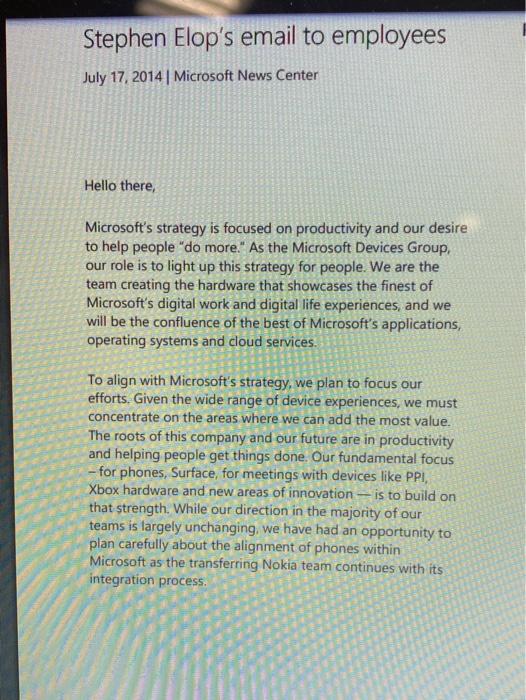 Stephen Elop's email to employees

July 17, 2014 | Microsoft News Center

Hello there,

Microsoft's strategy is focused on productivity and our desire to help people "do more." As the Microsoft Devices Group, our role is to light up this strategy for people. We are the team creating the hardware that showcases the finest of Microsoft's digital work and digital life experiences, and we will be the confluence of the best of Microsoft's applications, operating systems and cloud services.

To align with Microsoft's strategy, we plan to focus our efforts. Given the wide range of device experiences, we must concentrate on the areas where we can add the most value. The roots of this company and our future are in productivity and helping people get things done. Our fundamental focus – for phones, Surface, for meetings with devices like PPI, Xbox hardware and new areas of innovation — is to build on that strength. While our direction in the majority of our teams is largely unchanging, we have had an opportunity to plan carefully about the alignment of phones within Microsoft as the transferring Nokia team continues with its integration process.